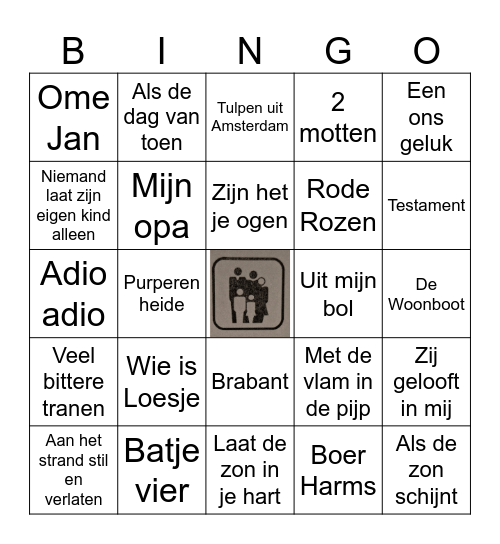 | B | I | N | G | O |
|---|---|---|---|---|
| Ome Jan | Als de dag van toen | Tulpen uit Amsterdam | 2 motten | Een ons geluk |
| Niemand laat zijn eigen kind alleen | Mijn opa | Zijn het je ogen | Rode Rozen | Testament |
| Adio adio | Purperen heide | | Uit mijn bol | De Woonboot |
| Veel bittere tranen | Wie is Loesje | Brabant | Met de vlam in de pijp | Zij gelooft in mij |
| Aan het strand stil en verlaten | Batje vier | Laat de zon in je hart | Boer Harms | Als de zon schijnt |